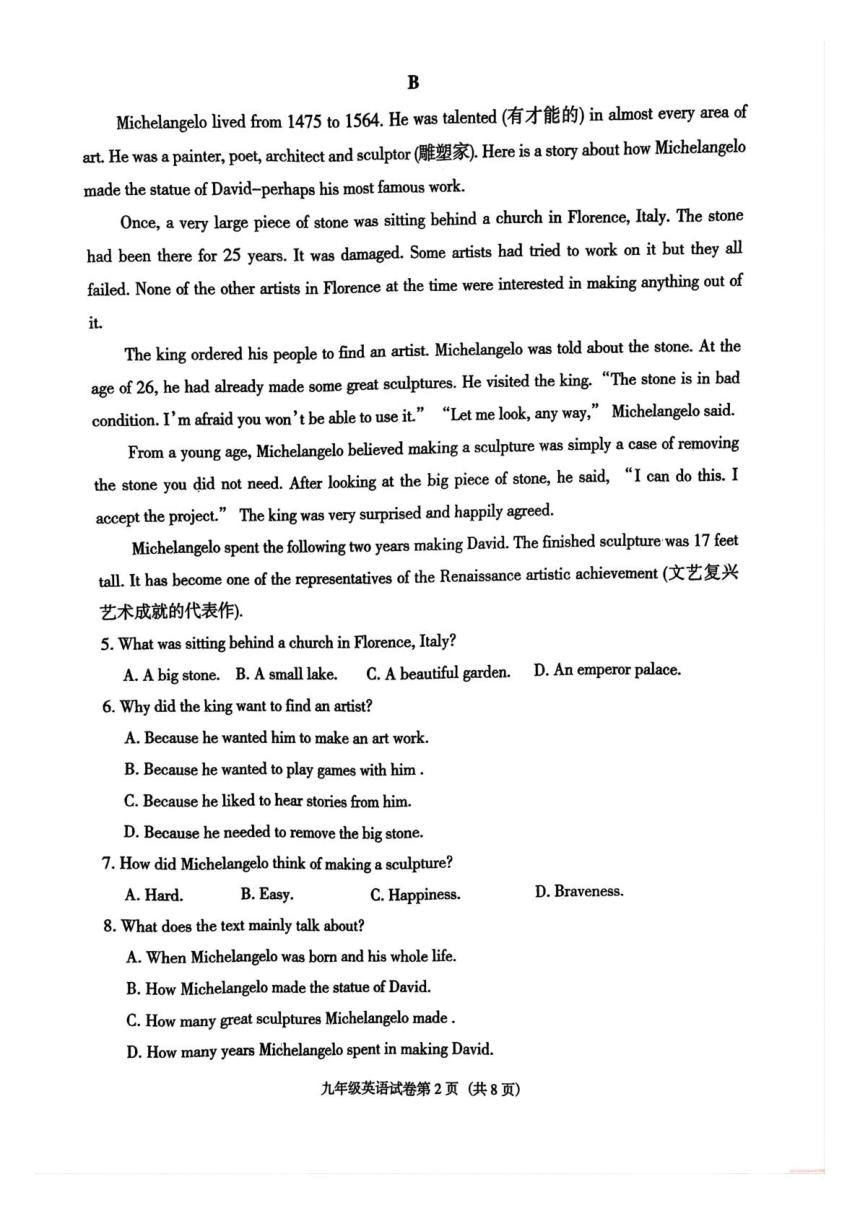 B

Michelangelo lived from 1475 to 1564. He was talented (有才能的) in almost every area of art. He was a painter, poet, architect and sculptor (雕塑家). Here is a story about how Michelangelo made the statue of David–perhaps his most famous work.

Once, a very large piece of stone was sitting behind a church in Florence, Italy. The stone had been there for 25 years. It was damaged. Some artists had tried to work on it but they all failed. None of the other artists in Florence at the time were interested in making anything out of it.

The king ordered his people to find an artist. Michelangelo was told about the stone. At the age of 26, he had already made some great sculptures. He visited the king. "The stone is in bad condition. I'm afraid you won't be able to use it." "Let me look, any way," Michelangelo said.

From a young age, Michelangelo believed making a sculpture was simply a case of removing the stone you did not need. After looking at the big piece of stone, he said, "I can do this. I accept the project." The king was very surprised and happily agreed.

Michelangelo spent the following two years making David. The finished sculpture was 17 feet tall. It has become one of the representatives of the Renaissance artistic achievement (文艺复兴艺术成就的代表作).

5. What was sitting behind a church in Florence, Italy?

A. A big stone. B. A small lake. C. A beautiful garden. D. An emperor palace.

6. Why did the king want to find an artist?

A. Because he wanted him to make an art work.

B. Because he wanted to play games with him .

C. Because he liked to hear stories from him.

D. Because he needed to remove the big stone.

7. How did Michelangelo think of making a sculpture?

A. Hard. B. Easy. C. Happiness. D. Braveness.

8. What does the text mainly talk about?

A. When Michelangelo was born and his whole life.

B. How Michelangelo made the statue of David.

C. How many great sculptures Michelangelo made .

D. How many years Michelangelo spent in making David.

九年级英语试卷第 2 页 (共 8 页)